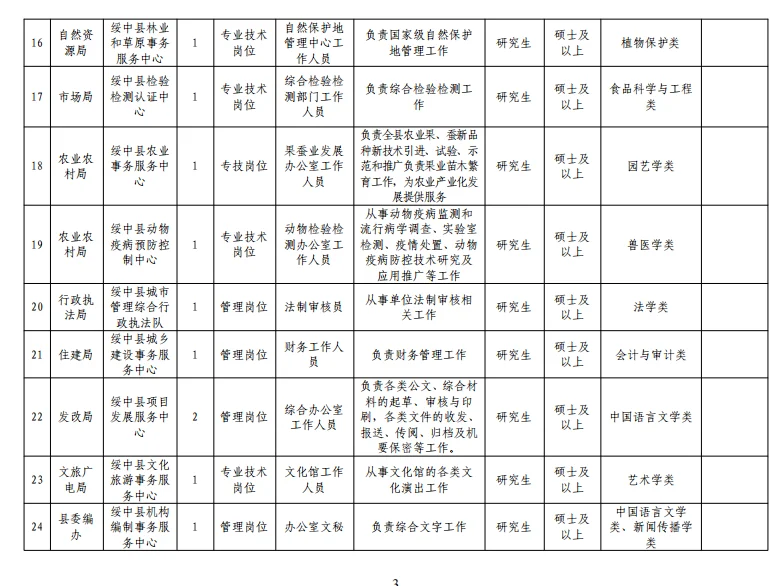 | 16 | 自然资源局 | 绥中县林业和草原事务服务中心 | 1 | 专业技术岗位 | 自然保护地管理中心工作人员 | 负责国家级自然保护地管理工作 | 研究生 | 硕士及以上 | 植物保护类 | |
|---|---|---|---|---|---|---|---|---|---|---|
| 17 | 市场局 | 绥中县检验检测认证中心 | 1 | 专业技术岗位 | 综合检验检测部门工作人员 | 负责综合检验检测工作 | 研究生 | 硕士及以上 | 食品科学与工程类 | |
| 18 | 农业农村局 | 绥中县农业事务服务中心 | 1 | 专技岗位 | 果蚕业发展办公室工作人员 | 负责全县农业果、蚕新品种新技术引进、试验、示范和推广负责果业苗木繁育工作，为农业产业化发展提供服务 | 研究生 | 硕士及以上 | 园艺学类 | |
| 19 | 农业农村局 | 绥中县动物疫病预防控制中心 | 1 | 专业技术岗位 | 动物检验检测办公室工作人员 | 从事动物疫病监测和流行病学调查、实验室检测、疫情处置、动物疫病防控技术研究及应用推广等工作 | 研究生 | 硕士及以上 | 兽医学类 | |
| 20 | 行政执法局 | 绥中县城市管理综合行政执法队 | 1 | 管理岗位 | 法制审核员 | 从事单位法制审核相关工作 | 研究生 | 硕士及以上 | 法学类 | |
| 21 | 住建局 | 绥中县城乡建设事务服务中心 | 1 | 管理岗位 | 财务工作人员 | 负责财务管理工作 | 研究生 | 硕士及以上 | 会计与审计类 | |
| 22 | 发改局 | 绥中县项目发展服务中心 | 2 | 管理岗位 | 综合办公室工作人员 | 负责各类公文、综合材料的起草、审核与印刷，各类文件的收发、报送、传阅、归档及机要保密等工作。 | 研究生 | 硕士及以上 | 中国语言文学类 | |
| 23 | 文旅广电局 | 绥中县文化旅游事务服务中心 | 1 | 专业技术岗位 | 文化馆工作人员 | 从事文化馆的各类文化演出工作 | 研究生 | 硕士及以上 | 艺术学类 | |
| 24 | 县委编办 | 绥中县机构编制事务服务中心 | 1 | 管理岗位 | 办公室文秘 | 负责综合文字工作 | 研究生 | 硕士及以上 | 中国语言文学类、新闻传播学类 | |

3